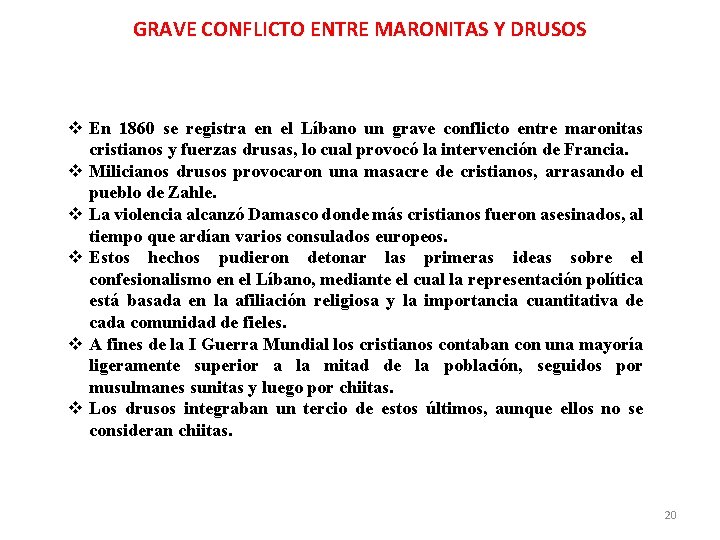 GRAVE CONFLICTO ENTRE MARONITAS Y DRUSOS

❖ En 1860 se registra en el Líbano un grave conflicto entre maronitas cristianos y fuerzas drusas, lo cual provocó la intervención de Francia.
❖ Milicianos drusos provocaron una masacre de cristianos, arrasando el pueblo de Zahle.
❖ La violencia alcanzó Damasco donde más cristianos fueron asesinados, al tiempo que ardían varios consulados europeos.
❖ Estos hechos pudieron detonar las primeras ideas sobre el confesionalismo en el Líbano, mediante el cual la representación política está basada en la afiliación religiosa y la importancia cuantitativa de cada comunidad de fieles.
❖ A fines de la I Guerra Mundial los cristianos contaban con una mayoría ligeramente superior a la mitad de la población, seguidos por musulmanes sunitas y luego por chiitas.
❖ Los drusos integraban un tercio de estos últimos, aunque ellos no se consideran chiitas.

20